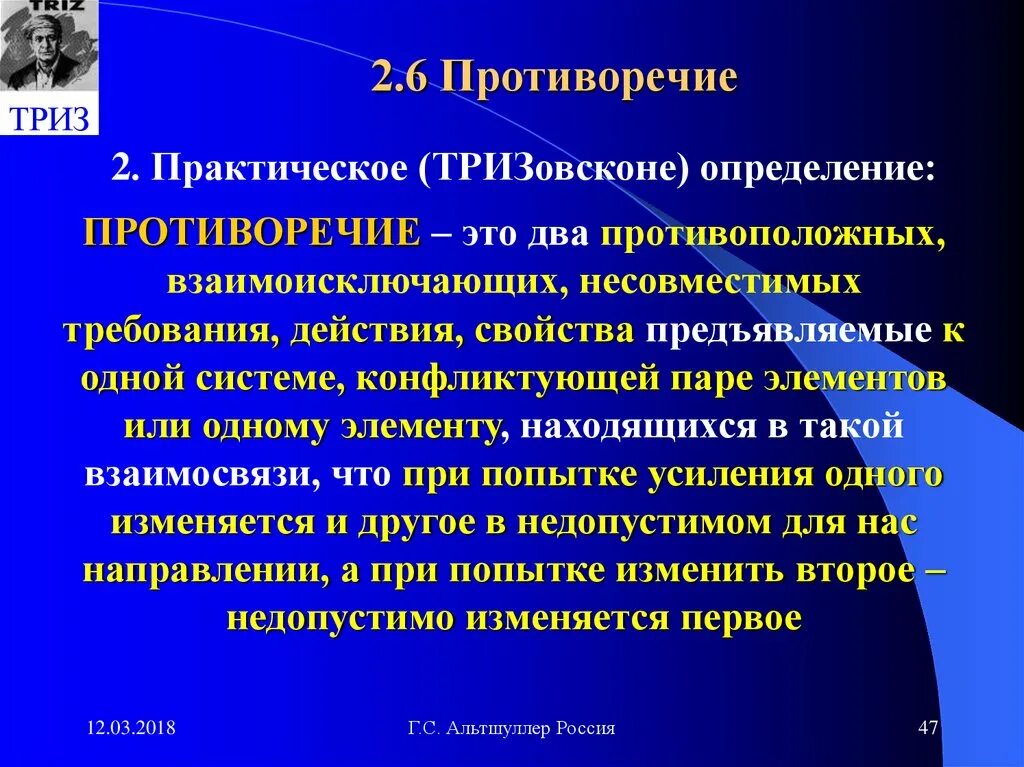 TRIZ

ТРИЗ

2.6 Противоречие

2. Практическое (ТРИЗовсконе) определение:

ПРОТИВОРЕЧИЕ – это два противоположных, взаимоисключающих, несовместимых требования, действия, свойства предъявляемые к одной системе, конфликтующей паре элементов или одному элементу, находящихся в такой взаимосвязи, что при попытке усиления одного изменяется и другое в недопустимом для нас направлении, а при попытке изменить второе – недопустимо изменяется первое

12.03.2018

Г.С. Альтшуллер Россия

47